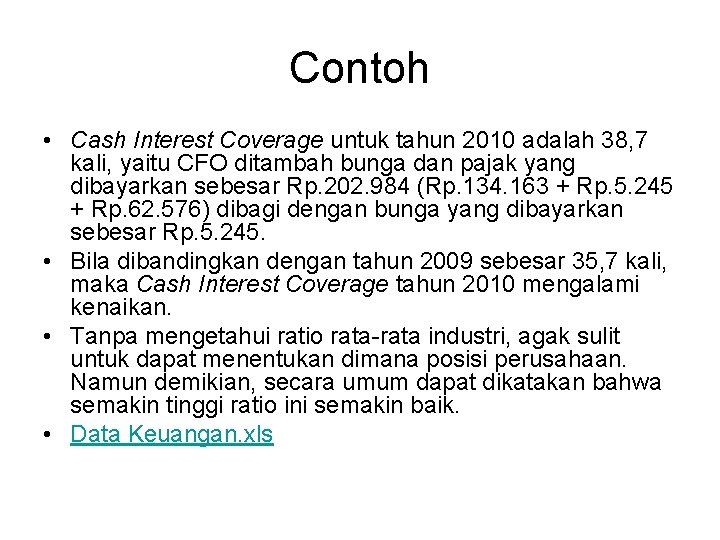 Contoh

• Cash Interest Coverage untuk tahun 2010 adalah 38,7 kali, yaitu CFO ditambah bunga dan pajak yang dibayarkan sebesar Rp.202.984 (Rp.134.163 + Rp.5.245 + Rp.62.576) dibagi dengan bunga yang dibayarkan sebesar Rp.5.245.

• Bila dibandingkan dengan tahun 2009 sebesar 35,7 kali, maka Cash Interest Coverage tahun 2010 mengalami kenaikan.

• Tanpa mengetahui ratio rata-rata industri, agak sulit untuk dapat menentukan dimana posisi perusahaan. Namun demikian, secara umum dapat dikatakan bahwa semakin tinggi ratio ini semakin baik.

• Data Keuangan.xls